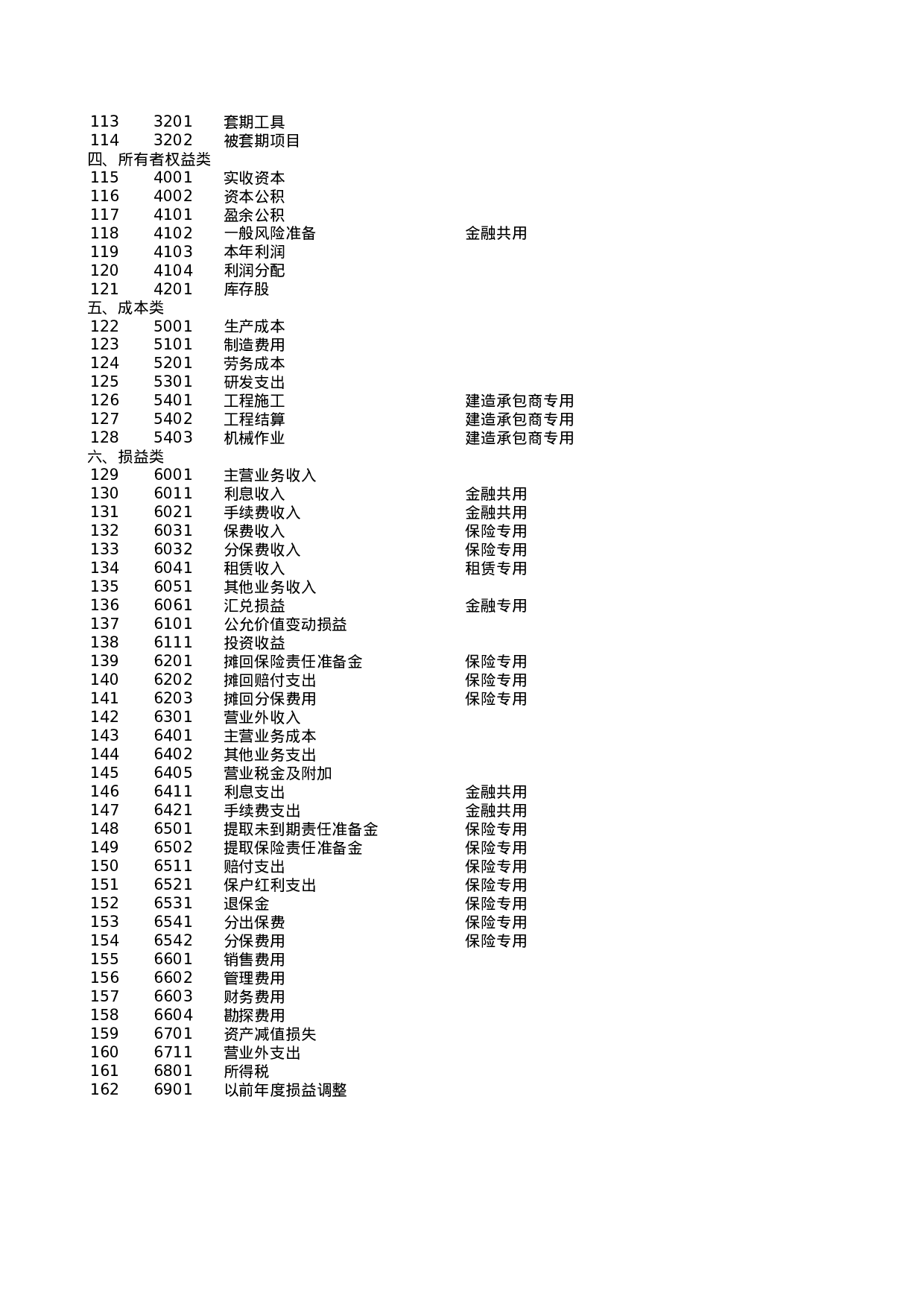 | | | | |
|---|---|---|---|
| 113 | 3201 | 套期工具 | |
| 114 | 3202 | 被套期项目 | |
| 四、所有者权益类 | | | |
| 115 | 4001 | 实收资本 | |
| 116 | 4002 | 资本公积 | |
| 117 | 4101 | 盈余公积 | |
| 118 | 4102 | 一般风险准备 | 金融共用 |
| 119 | 4103 | 本年利润 | |
| 120 | 4104 | 利润分配 | |
| 121 | 4201 | 库存股 | |
| 五、成本类 | | | |
| 122 | 5001 | 生产成本 | |
| 123 | 5101 | 制造费用 | |
| 124 | 5201 | 劳务成本 | |
| 125 | 5301 | 研发支出 | |
| 126 | 5401 | 工程施工 | 建造承包商专用 |
| 127 | 5402 | 工程结算 | 建造承包商专用 |
| 128 | 5403 | 机械作业 | 建造承包商专用 |
| 六、损益类 | | | |
| 129 | 6001 | 主营业务收入 | |
| 130 | 6011 | 利息收入 | 金融共用 |
| 131 | 6021 | 手续费收入 | 金融共用 |
| 132 | 6031 | 保费收入 | 保险专用 |
| 133 | 6032 | 分保费收入 | 保险专用 |
| 134 | 6041 | 租赁收入 | 租赁专用 |
| 135 | 6051 | 其他业务收入 | |
| 136 | 6061 | 汇兑损益 | 金融专用 |
| 137 | 6101 | 公允价值变动损益 | |
| 138 | 6111 | 投资收益 | |
| 139 | 6201 | 摊回保险责任准备金 | 保险专用 |
| 140 | 6202 | 摊回赔付支出 | 保险专用 |
| 141 | 6203 | 摊回分保费用 | 保险专用 |
| 142 | 6301 | 营业外收入 | |
| 143 | 6401 | 主营业务成本 | |
| 144 | 6402 | 其他业务支出 | |
| 145 | 6405 | 营业税金及附加 | |
| 146 | 6411 | 利息支出 | 金融共用 |
| 147 | 6421 | 手续费支出 | 金融共用 |
| 148 | 6501 | 提取未到期责任准备金 | 保险专用 |
| 149 | 6502 | 提取保险责任准备金 | 保险专用 |
| 150 | 6511 | 赔付支出 | 保险专用 |
| 151 | 6521 | 保户红利支出 | 保险专用 |
| 152 | 6531 | 退保金 | 保险专用 |
| 153 | 6541 | 分出保费 | 保险专用 |
| 154 | 6542 | 分保费用 | 保险专用 |
| 155 | 6601 | 销售费用 | |
| 156 | 6602 | 管理费用 | |
| 157 | 6603 | 财务费用 | |
| 158 | 6604 | 勘探费用 | |
| 159 | 6701 | 资产减值损失 | |
| 160 | 6711 | 营业外支出 | |
| 161 | 6801 | 所得税 | |
| 162 | 6901 | 以前年度损益调整 | |